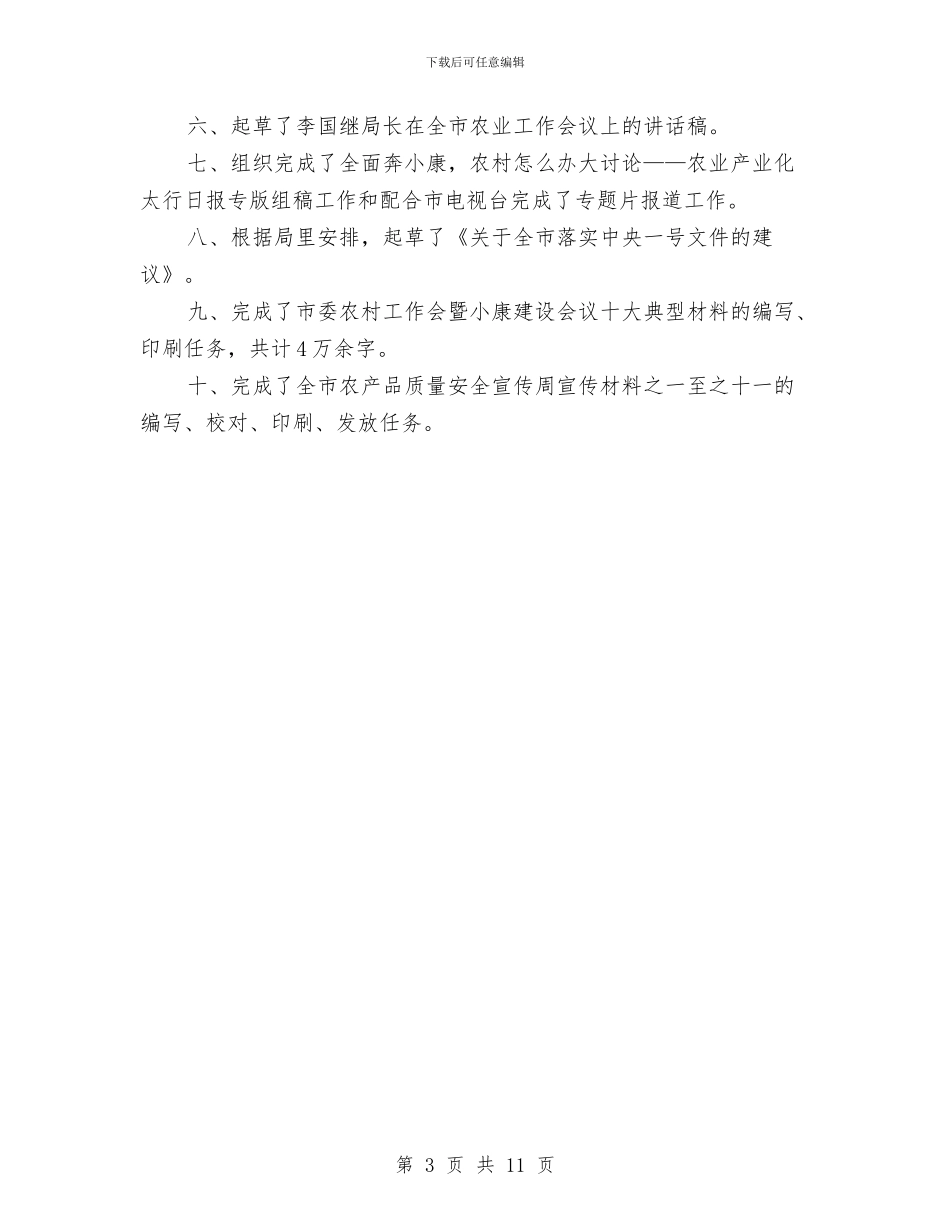 下载后可任意编辑

六、起草了李国继局长在全市农业工作会议上的讲话稿。

七、组织完成了全面奔小康，农村怎么办大讨论——农业产业化太行日报专版组稿工作和配合市电视台完成了专题片报道工作。

八、根据局里安排，起草了《关于全市落实中央一号文件的建议》。

九、完成了市委农村工作会暨小康建设会议十大典型材料的编写、印刷任务，共计4万余字。

十、完成了全市农产品质量安全宣传周宣传材料之一至之十一的编写、校对、印刷、发放任务。

第 3 页 共 11 页